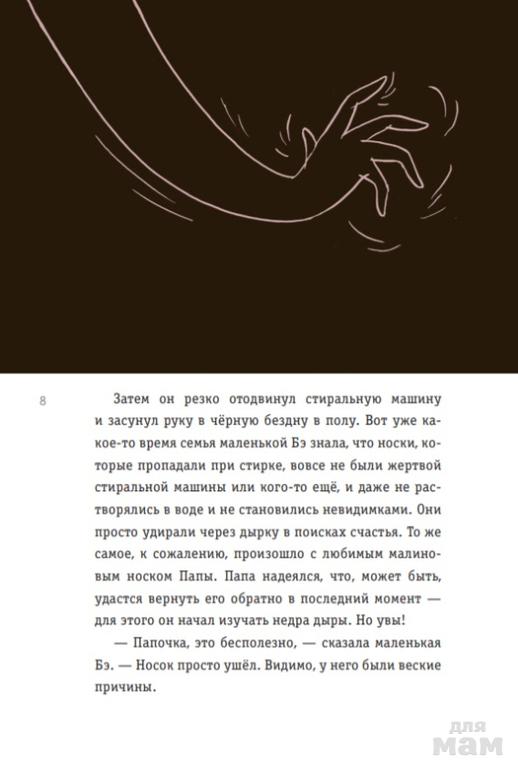 8

Затем он резко отодвинул стиральную машину и засунул руку в чёрную бездну в полу. Вот уже какое-то время семья маленькой Бэ знала, что носки, которые пропадали при стирке, вовсе не были жертвой стиральной машины или кого-то ещё, и даже не растворялись в воде и не становились невидимками. Они просто удирали через дырку в поисках счастья. То же самое, к сожалению, произошло с любимым малиновым носком Папы. Папа надеялся, что, может быть, удастся вернуть его обратно в последний момент — для этого он начал изучать недра дыры. Но увы!

— Папочка, это бесполезно, — сказала маленькая Бэ. — Носок просто ушёл. Видимо, у него были веские причины.

для мам